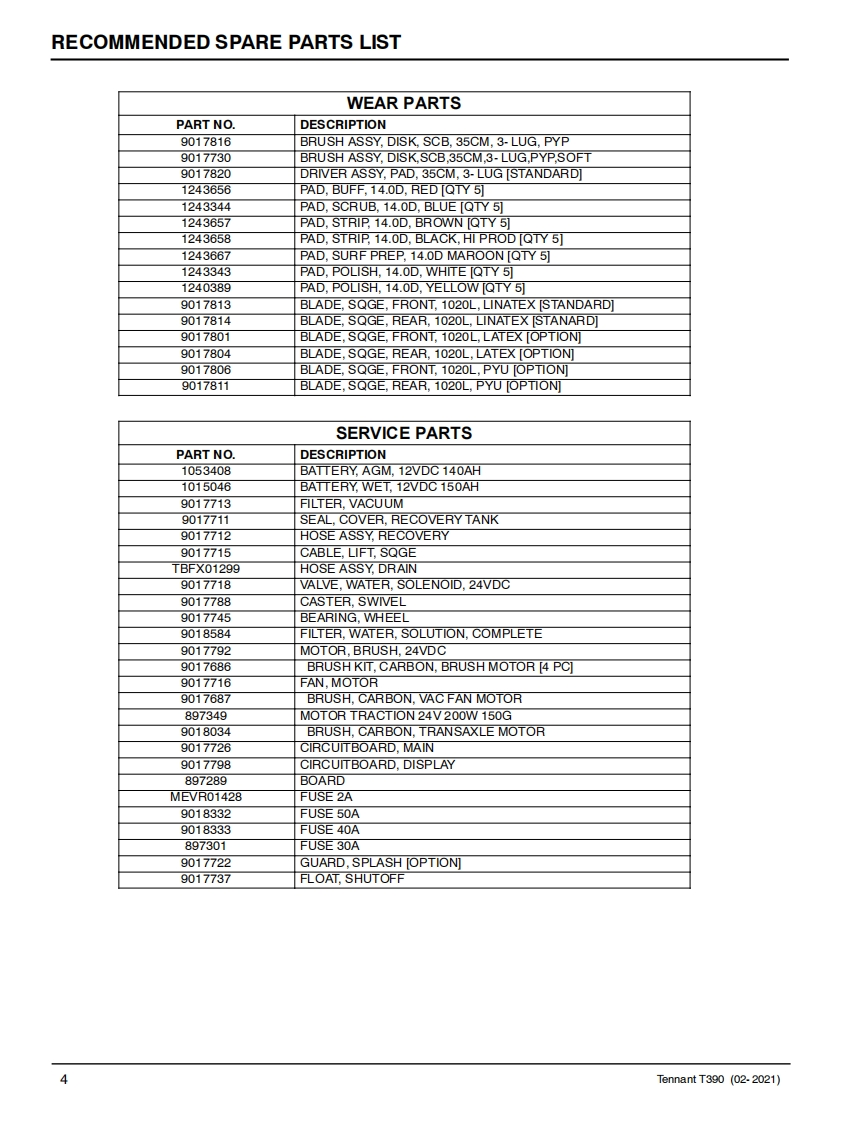 RECOMMENDED SPARE PARTS LIST

WEAR PARTS

| PART NO. | DESCRIPTION |
|---|---|
| 9017816 | BRUSH ASSY, DISK, SCB, 35CM, 3- LUG, PYP |
| 9017730 | BRUSH ASSY, DISK,SCB,35CM,3- LUG,PYP,SOFT |
| 9017820 | DRIVER ASSY, PAD, 35CM, 3- LUG [STANDARD] |
| 1243656 | PAD, BUFF, 14.0D, RED [QTY 5] |
| 1243344 | PAD, SCRUB, 14.0D, BLUE [QTY 5] |
| 1243657 | PAD, STRIP, 14.0D, BROWN [QTY 5] |
| 1243658 | PAD, STRIP, 14.0D, BLACK, HI PROD [QTY 5] |
| 1243667 | PAD, SURF PREP, 14.0D MAROON [QTY 5] |
| 1243343 | PAD, POLISH, 14.0D, WHITE [QTY 5] |
| 1240389 | PAD, POLISH, 14.0D, YELLOW [QTY 5] |
| 9017813 | BLADE, SQGE, FRONT, 1020L, LINATEX [STANDARD] |
| 9017814 | BLADE, SQGE, REAR, 1020L, LINATEX [STANARD] |
| 9017801 | BLADE, SQGE, FRONT, 1020L, LATEX [OPTION] |
| 9017804 | BLADE, SQGE, REAR, 1020L, LATEX [OPTION] |
| 9017806 | BLADE, SQGE, FRONT, 1020L, PYU [OPTION] |
| 9017811 | BLADE, SQGE, REAR, 1020L, PYU [OPTION] |

SERVICE PARTS

| PART NO. | DESCRIPTION |
|---|---|
| 1053408 | BATTERY, AGM, 12VDC 140AH |
| 1015046 | BATTERY, WET, 12VDC 150AH |
| 9017713 | FILTER, VACUUM |
| 9017711 | SEAL, COVER, RECOVERY TANK |
| 9017712 | HOSE ASSY, RECOVERY |
| 9017715 | CABLE, LIFT, SQGE |
| TBFX01299 | HOSE ASSY, DRAIN |
| 9017718 | VALVE, WATER, SOLENOID, 24VDC |
| 9017788 | CASTER, SWIVEL |
| 9017745 | BEARING, WHEEL |
| 9018584 | FILTER, WATER, SOLUTION, COMPLETE |
| 9017792 | MOTOR, BRUSH, 24VDC |
| 9017686 | BRUSH KIT, CARBON, BRUSH MOTOR [4 PC] |
| 9017716 | FAN, MOTOR |
| 9017687 | BRUSH, CARBON, VAC FAN MOTOR |
| 897349 | MOTOR TRACTION 24V 200W 150G |
| 9018034 | BRUSH, CARBON, TRANSAXLE MOTOR |
| 9017726 | CIRCUITBOARD, MAIN |
| 9017798 | CIRCUITBOARD, DISPLAY |
| 897289 | BOARD |
| MEVR01428 | FUSE 2A |
| 9018332 | FUSE 50A |
| 9018333 | FUSE 40A |
| 897301 | FUSE 30A |
| 9017722 | GUARD, SPLASH [OPTION] |
| 9017737 | FLOAT, SHUTOFF |

4

Tennant T390 (02- 2021)